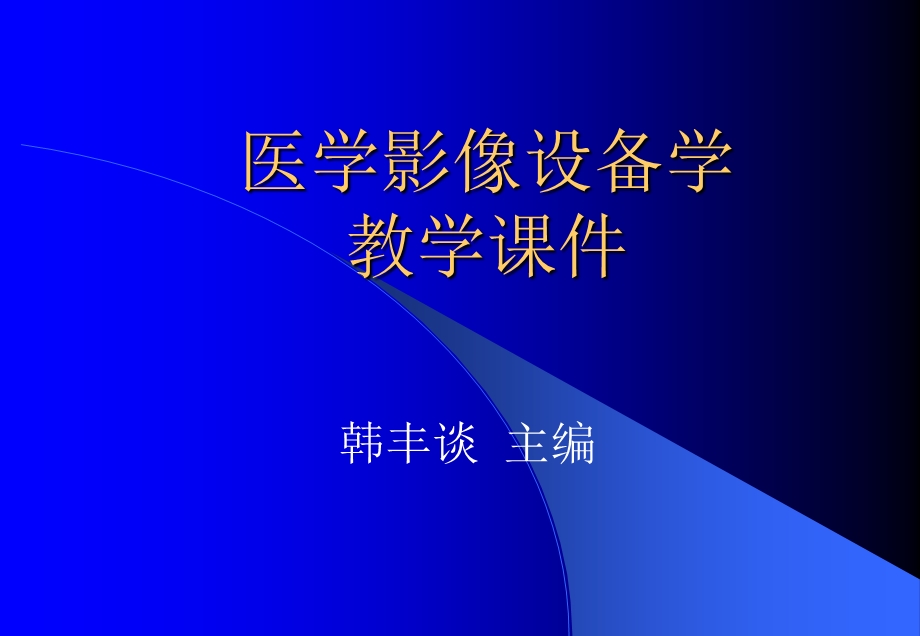 医学影像设备学
教学课件

韩丰谈 主编